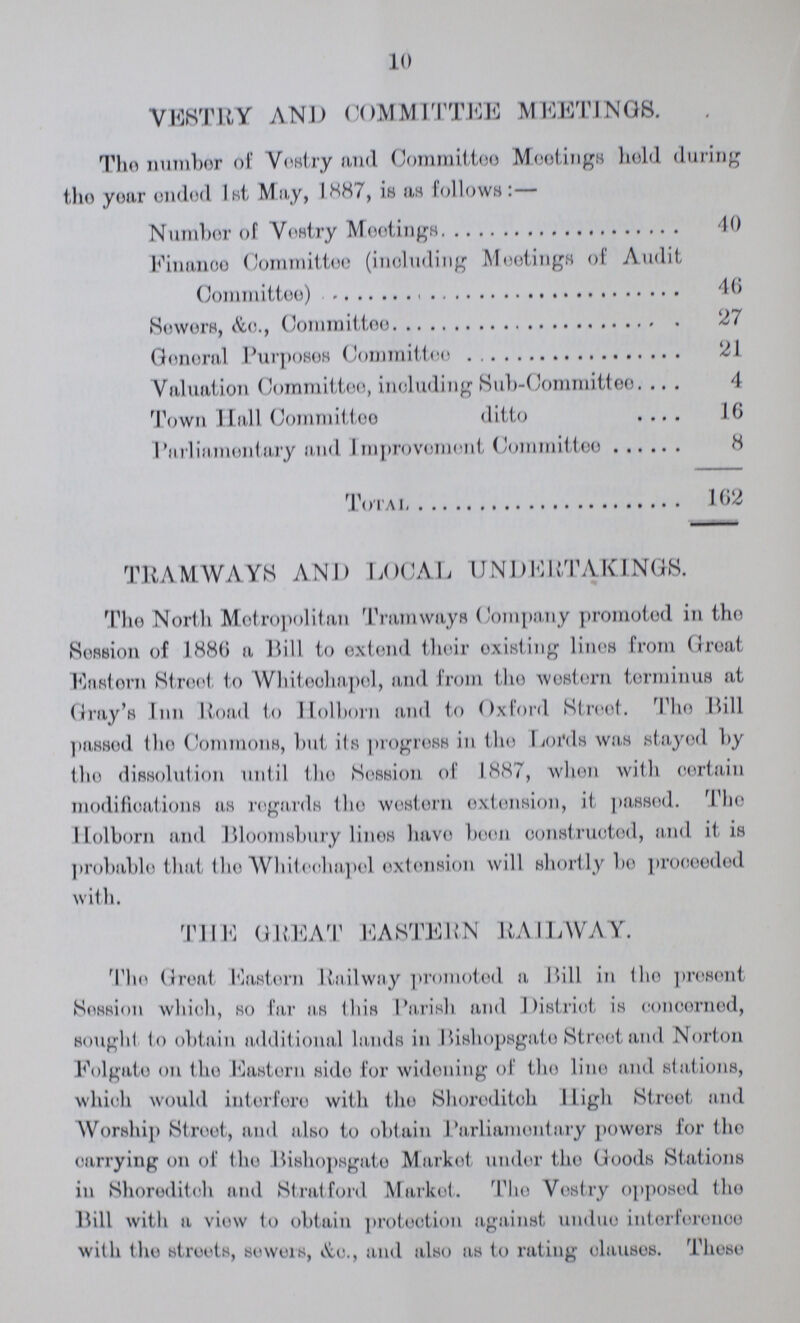 10

VESTRY AND COMMITTEE MEETINGS.

The number of Vestry and Committee Meetings held during the year ended 1st May, 1887, is as follows:—

| | |
|---|---|
| Number of Vestry Meetings | 40 |
| Finance Committee (including Meetings of Audit Committee) | 46 |
| Sewers, &c., Committee | 27 |
| General Purposes Committee | 21 |
| Valuation Committee, including Sub-Committee | 4 |
| Town Hall Committee ditto | 16 |
| Parliamentary and Improvement Committee | 8 |
| Total | 162 |

TRAMWAYS AND LOCAL UNDERTAKINGS.

The North Metropolitan Tramways Company promoted in the Session of 1886 a Bill to extend their existing lines from Great Eastern Street to Whitechapel, and from the western terminus at Gray's Inn Road to Holborn and to Oxford Street. The Bill passed the Commons, but its progress in the Lords was stayed by the dissolution until the Session of 1887, when with certain modifications as regards the western extension, it passed. The Holborn and Bloomsbury lines have been constructed, and it is probable that the Whitechapel extension will shortly be proceeded with.

THE GREAT EASTERN RAILWAY.

The Great Eastern Railway promoted a Bill in the present Session which, so far as this Parish and District is concerned, sought to obtain additional lands in Bishopsgate Street and Norton Folgate on the Eastern side for widening of the line and stations, which would interfere with the Shoreditch High Street and Worship Street, and also to obtain Parliamentary powers for the carrying on of the Bishopsgate Market under the Goods Stations in Shoreditch and Stratford Market. The Vestry opposed the Bill with a view to obtain protection against undue interference with the streets, sewers, &c., and also as to rating clauses. These